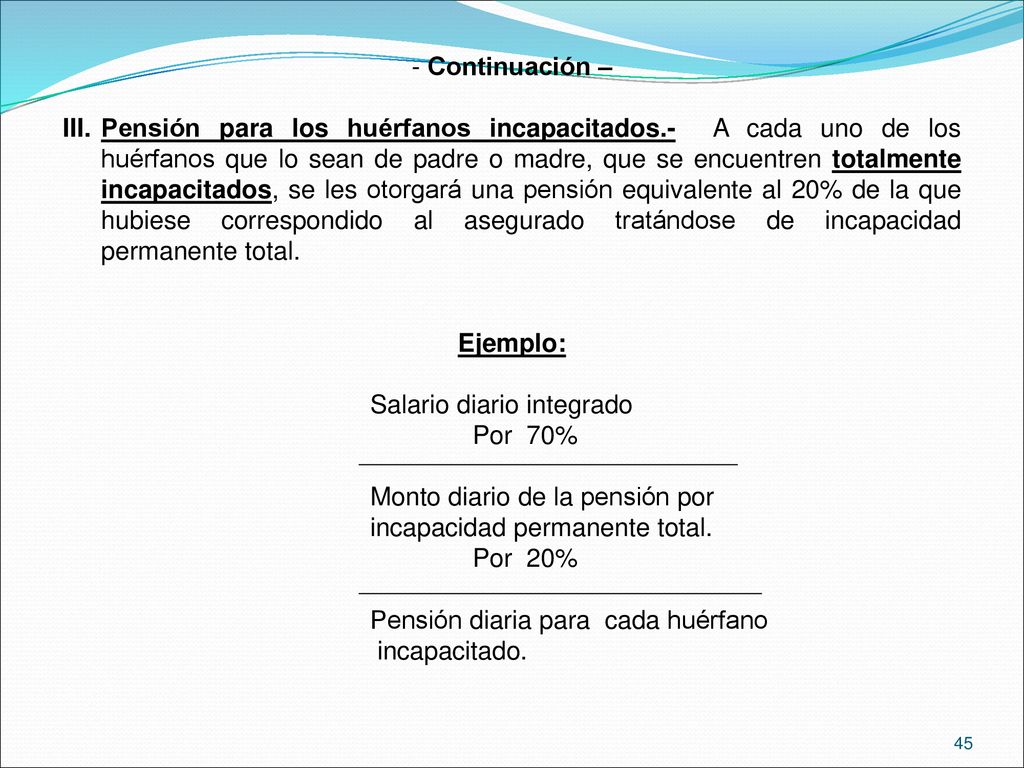 - Continuación –

III. Pensión para los huérfanos incapacitados.- A cada uno de los huérfanos que lo sean de padre o madre, que se encuentren totalmente incapacitados, se les otorgará una pensión equivalente al 20% de la que hubiese correspondido al asegurado tratándose de incapacidad permanente total.

Ejemplo:

Salario diario integrado
Por 70%

Monto diario de la pensión por incapacidad permanente total.
Por 20%

Pensión diaria para cada huérfano incapacitado.

45